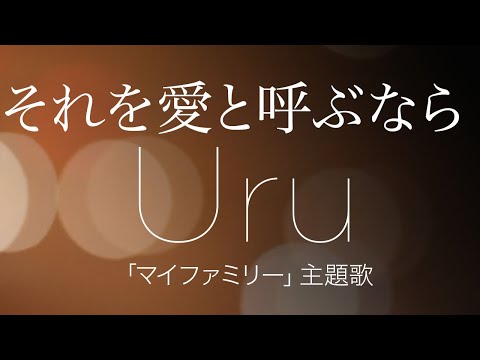 それを愛と呼ぶなら

Uru

「マイファミリー」主題歌